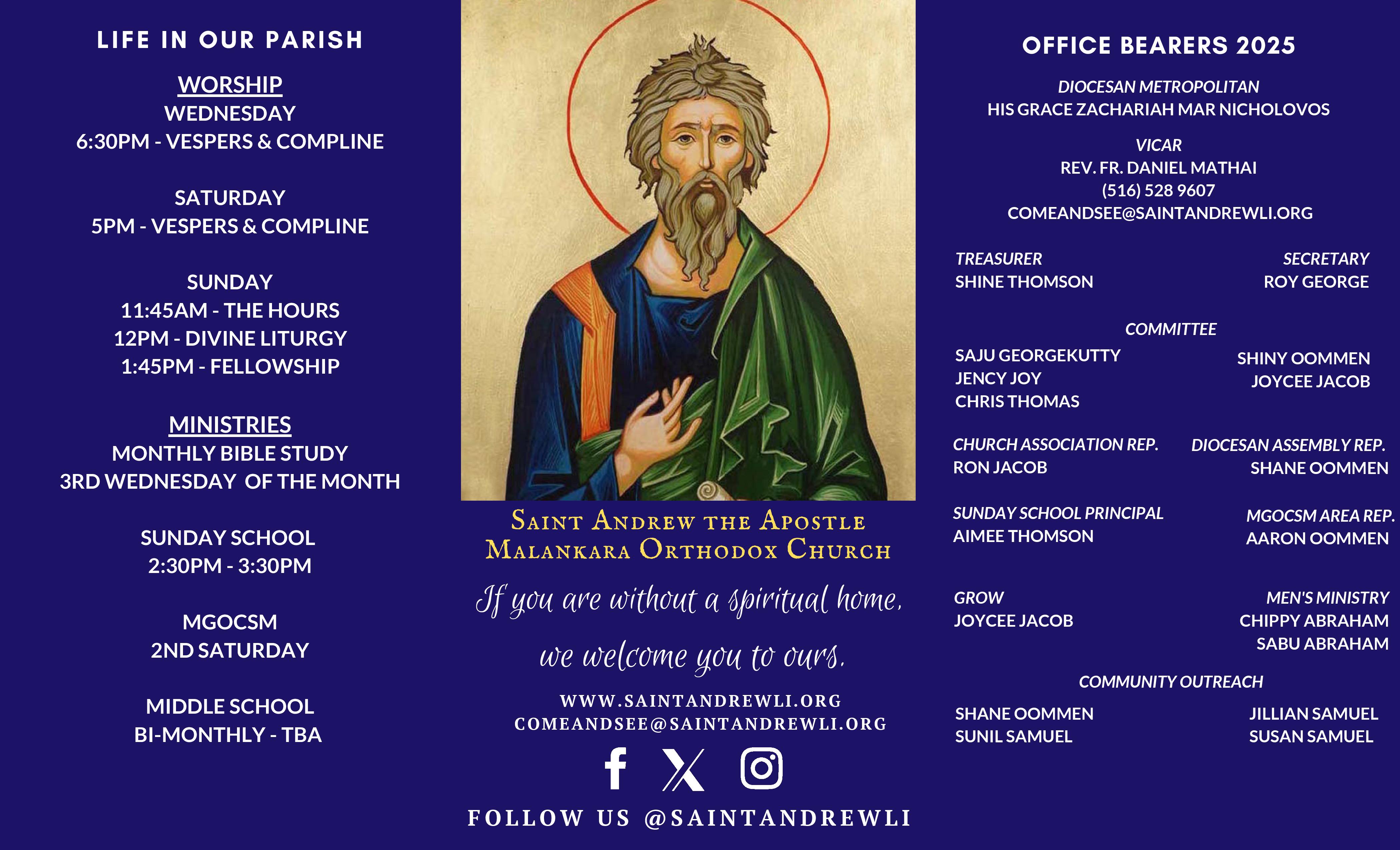 LIFE IN OUR PARISH

WORSHIP
WEDNESDAY
6:30PM - VESPERS & COMPLINE

SATURDAY
5PM - VESPERS & COMPLINE

SUNDAY
11:45AM - THE HOURS
12PM - DIVINE LITURGY
1:45PM - FELLOWSHIP

MINISTRIES
MONTHLY BIBLE STUDY
3RD WEDNESDAY OF THE MONTH

SUNDAY SCHOOL
2:30PM - 3:30PM

MGOCSM
2ND SATURDAY

MIDDLE SCHOOL
BI-MONTHLY - TBA

SAINT ANDREW THE APOSTLE
MALANKARA ORTHODOX CHURCH

If you are without a spiritual home, we welcome you to ours.

WWW.SAINTANDREWLI.ORG
COMEANDSEE@SAINTANDREWLI.ORG

FOLLOW US @SAINTANDREWLI

OFFICE BEARERS 2025

DIOCESAN METROPOLITAN
HIS GRACE ZACHARIAH MAR NICHOLOVOS

VICAR
REV. FR. DANIEL MATHAI
(516) 528 9607
COMEANDSEE@SAINTANDREWLI.ORG

TREASURER
SHINE THOMSON

SECRETARY
ROY GEORGE

COMMITTEE
SAJU GEORGEKUTTY
JENCY JOY
CHRIS THOMAS

SHINY OOMMEN
JOYCEE JACOB

CHURCH ASSOCIATION REP.
RON JACOB

DIOCESAN ASSEMBLY REP.
SHANE OOMMEN

SUNDAY SCHOOL PRINCIPAL
AIMEE THOMSON

MGOCSM AREA REP.
AARON OOMMEN

GROW
JOYCEE JACOB

MEN'S MINISTRY
CHIPPY ABRAHAM
SABU ABRAHAM

COMMUNITY OUTREACH
SHANE OOMMEN
SUNIL SAMUEL

JILLIAN SAMUEL
SUSAN SAMUEL